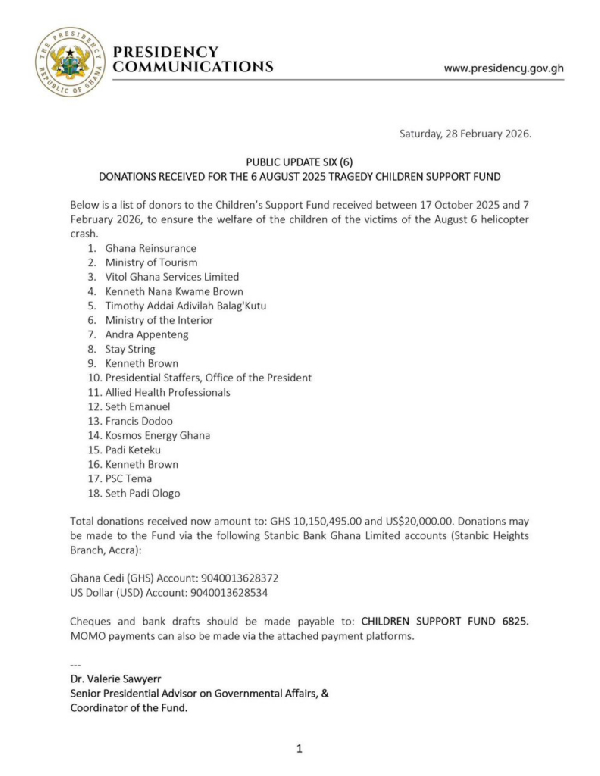 THE PRESIDENCY
REPUBLIC OF GHANA

PRESIDENCY COMMUNICATIONS

www.presidency.gov.gh

Saturday, 28 February 2026.

PUBLIC UPDATE SIX (6)
DONATIONS RECEIVED FOR THE 6 AUGUST 2025 TRAGEDY CHILDREN SUPPORT FUND

Below is a list of donors to the Children's Support Fund received between 17 October 2025 and 7 February 2026, to ensure the welfare of the children of the victims of the August 6 helicopter crash.

1. Ghana Reinsurance
2. Ministry of Tourism
3. Vitol Ghana Services Limited
4. Kenneth Nana Kwame Brown
5. Timothy Addai Adivilah Balag'Kutu
6. Ministry of the Interior
7. Andra Appenteng
8. Stay String
9. Kenneth Brown
10. Presidential Staffers, Office of the President
11. Allied Health Professionals
12. Seth Emanuel
13. Francis Dodoo
14. Kosmos Energy Ghana
15. Padi Keteku
16. Kenneth Brown
17. PSC Tema
18. Seth Padi Ologo

Total donations received now amount to: GHS 10,150,495.00 and US$20,000.00. Donations may be made to the Fund via the following Stanbic Bank Ghana Limited accounts (Stanbic Heights Branch, Accra):

Ghana Cedi (GHS) Account: 9040013628372
US Dollar (USD) Account: 9040013628534

Cheques and bank drafts should be made payable to: CHILDREN SUPPORT FUND 6825. MOMO payments can also be made via the attached payment platforms.

---
Dr. Valerie Sawyerr
Senior Presidential Advisor on Governmental Affairs, &
Coordinator of the Fund.

1